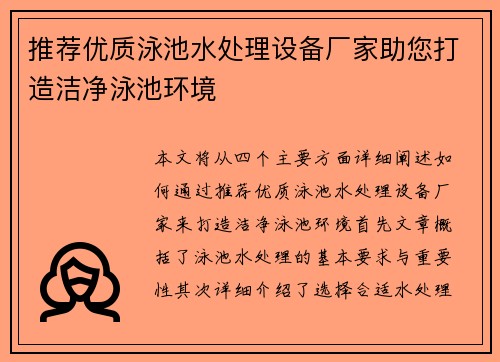 推荐优质泳池水处理设备厂家助您打造洁净泳池环境

本文将从四个主要方面详细阐述如何通过推荐优质泳池水处理设备厂家来打造洁净泳池环境首先文章概括了泳池水处理的基本要求与重要性其次详细介绍了选择合适水处理